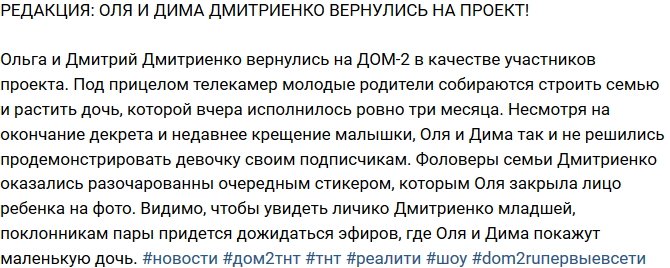 РЕДАКЦИЯ: ОЛЯ И ДИМА ДМИТРИЕНКО ВЕРНУЛИСЬ НА ПРОЕКТ!

Ольга и Дмитрий Дмитриенко вернулись на ДОМ-2 в качестве участников проекта. Под прицелом телекамер молодые родители собираются строить семью и растить дочь, которой вчера исполнилось ровно три месяца. Несмотря на окончание декрета и недавнее крещение малышки, Оля и Дима так и не решились продемонстрировать девочку своим подписчикам. Фоловеры семьи Дмитриенко оказались разочарованны очередным стикером, которым Оля закрыла лицо ребенка на фото. Видимо, чтобы увидеть личико Дмитриенко младшей, поклонникам пары придется дожидаться эфиров, где Оля и Дима покажут маленькую дочь. #новости #дом2тнт #тнт #реалити #шоу #dom2ruпервыевсети